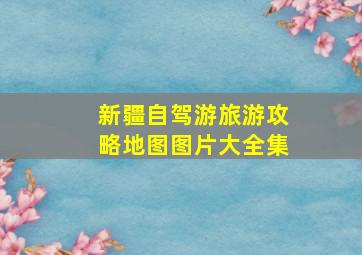 新疆自驾游旅游攻略地图图片大全集